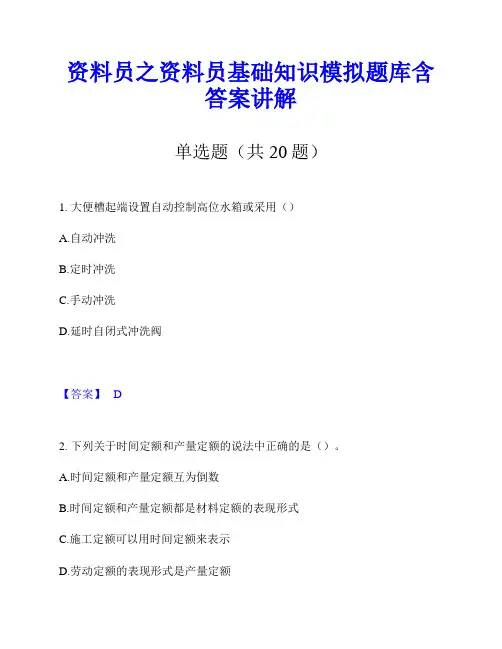 资料员之资料员基础知识模拟题库含答案讲解

单选题（共 20 题）

1. 大便槽起端设置自动控制高位水箱或采用（）

A.自动冲洗

B.定时冲洗

C.手动冲洗

D.延时自闭式冲洗阀

【答案】 D

2. 下列关于时间定额和产量定额的说法中正确的是（）。

A.时间定额和产量定额互为倒数

B.时间定额和产量定额都是材料定额的表现形式

C.施工定额可以用时间定额来表示

D.劳动定额的表现形式是产量定额